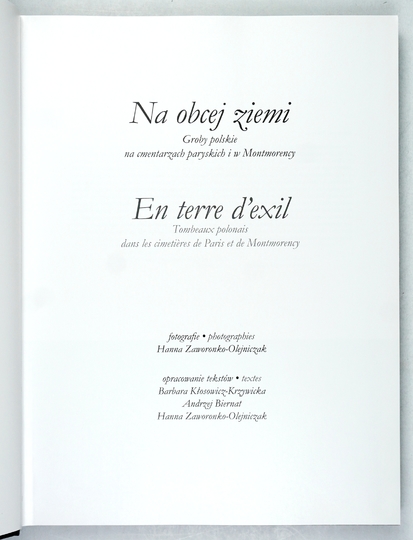 Na obcej ziemi

Groby polskie
na cmentarzach paryskich i w Montmorency

En terre d'exil

Tombeaux polonais
dans les cimetières de Paris et de Montmorency

fotografie • photographies
Hanna Zaworonko-Olejniczak

opracowanie tekstów • textes
Barbara Kłosowicz-Krzywicka
Andrzej Biernat
Hanna Zaworonko-Olejniczak